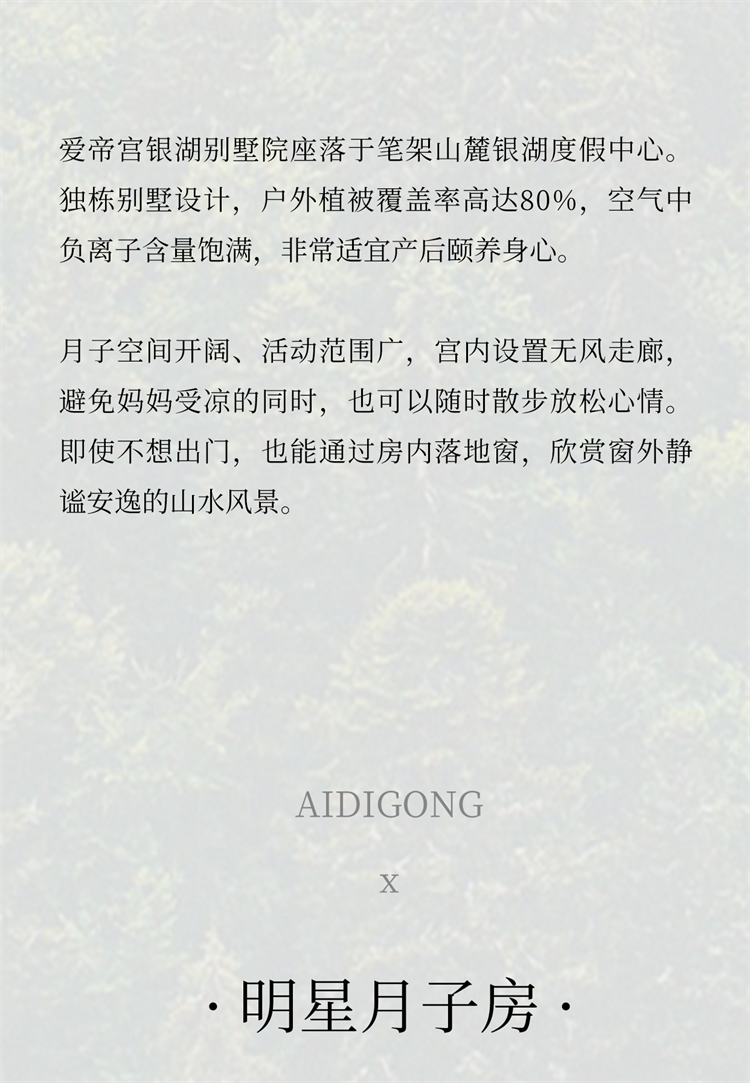 爱帝宫银湖别墅院座落于笔架山麓银湖度假中心。独栋别墅设计，户外植被覆盖率高达80%，空气中负离子含量饱满，非常适宜产后颐养身心。

月子空间开阔、活动范围广，宫内设置无风走廊，避免妈妈受凉的同时，也可以随时散步放松心情。即使不想出门，也能通过房内落地窗，欣赏窗外静谧安逸的山水风景。

AIDIGONG

x

· 明星月子房 ·